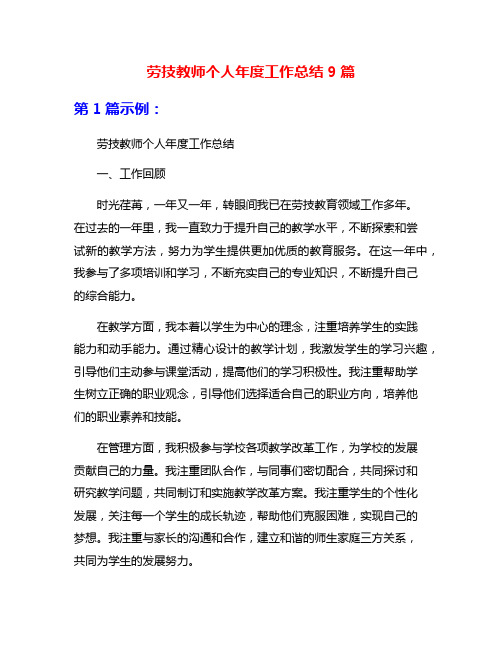 劳技教师个人年度工作总结 9 篇

第 1 篇示例：

劳技教师个人年度工作总结

一、工作回顾

时光荏苒，一年又一年，转眼间我已在劳技教育领域工作多年。在过去的一年里，我一直致力于提升自己的教学水平，不断探索和尝试新的教学方法，努力为学生提供更加优质的教育服务。在这一年中，我参与了多项培训和学习，不断充实自己的专业知识，不断提升自己的综合能力。

在教学方面，我本着以学生为中心的理念，注重培养学生的实践能力和动手能力。通过精心设计的教学计划，我激发学生的学习兴趣，引导他们主动参与课堂活动，提高他们的学习积极性。我注重帮助学生树立正确的职业观念，引导他们选择适合自己的职业方向，培养他们的职业素养和技能。

在管理方面，我积极参与学校各项教学改革工作，为学校的发展贡献自己的力量。我注重团队合作，与同事们密切配合，共同探讨和研究教学问题，共同制订和实施教学改革方案。我注重学生的个性化发展，关注每一个学生的成长轨迹，帮助他们克服困难，实现自己的梦想。我注重与家长的沟通和合作，建立和谐的师生家庭三方关系，共同为学生的发展努力。